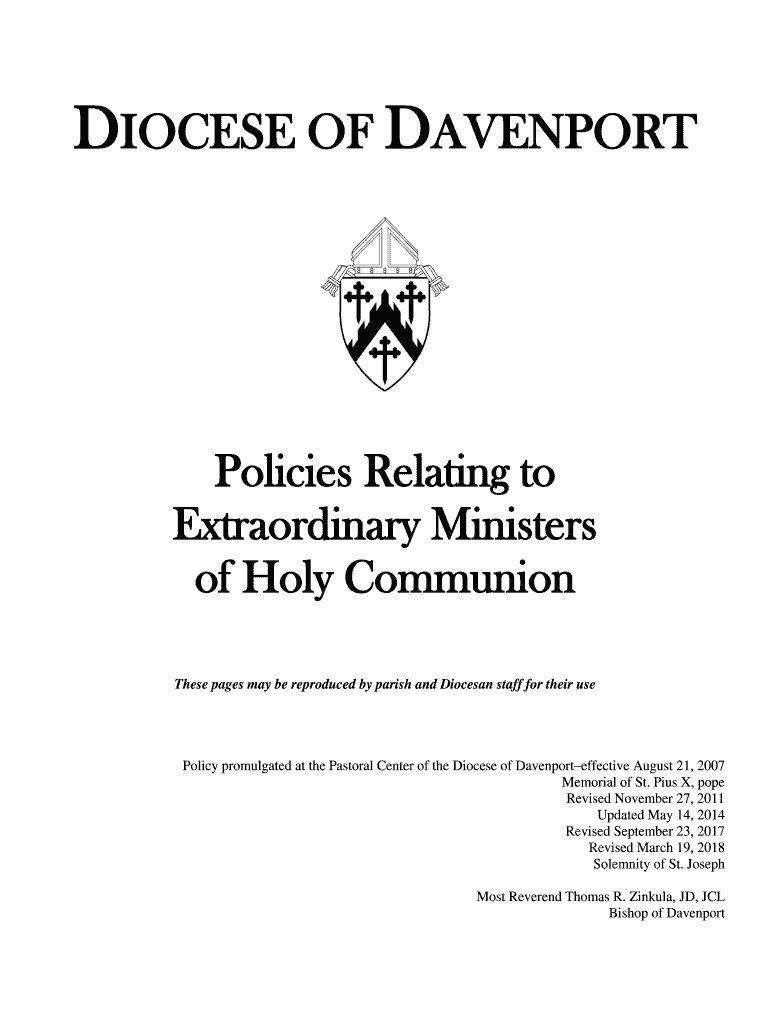 DIOCESE OF DAVENPORT

Policies Relating to Extraordinary Ministers of Holy Communion

These pages may be reproduced by parish and Diocesan staff for their use

Policy promulgated at the Pastoral Center of the Diocese of Davenport–effective August 21, 2007
Memorial of St. Pius X, pope
Revised November 27, 2011
Updated May 14, 2014
Revised September 23, 2017
Revised March 19, 2018
Solemnity of St. Joseph

Most Reverend Thomas R. Zinkula, JD, JCL
Bishop of Davenport